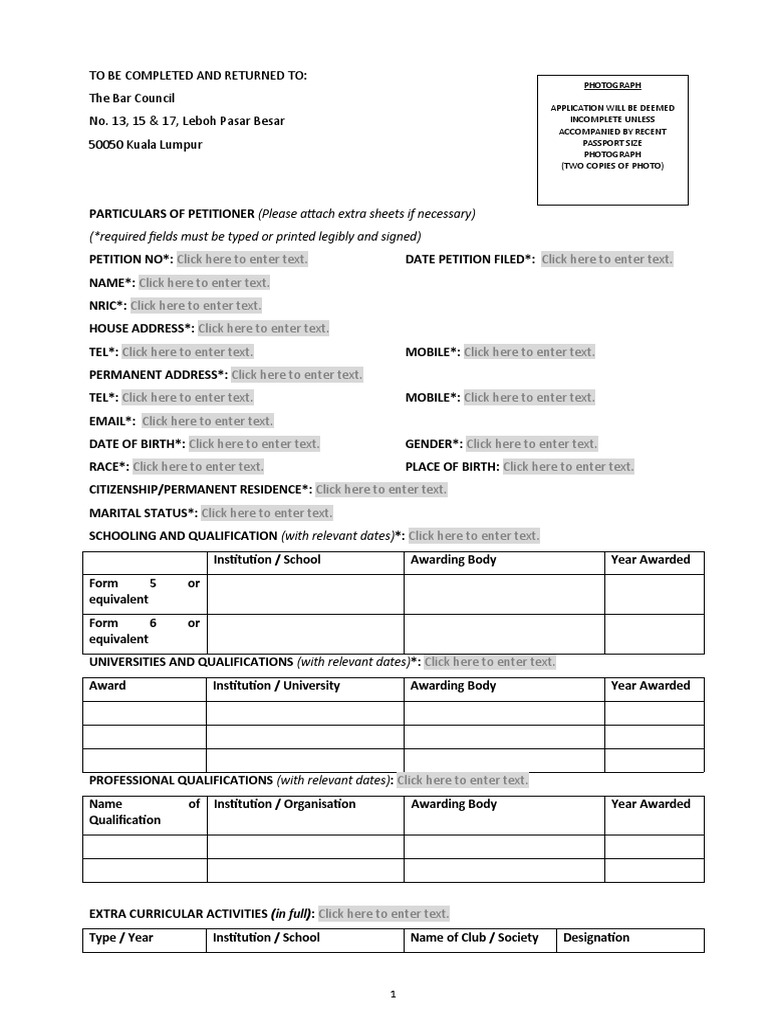 TO BE COMPLETED AND RETURNED TO:
The Bar Council
No. 13, 15 & 17, Leboh Pasar Besar
50050 Kuala Lumpur

PHOTOGRAPH

APPLICATION WILL BE DEEMED INCOMPLETE UNLESS ACCOMPANIED BY RECENT PASSPORT SIZE PHOTOGRAPH (TWO COPIES OF PHOTO)

PARTICULARS OF PETITIONER (Please attach extra sheets if necessary)
(*required fields must be typed or printed legibly and signed)

PETITION NO*: Click here to enter text.
DATE PETITION FILED*: Click here to enter text.
NAME*: Click here to enter text.
NRIC*: Click here to enter text.
HOUSE ADDRESS*: Click here to enter text.
TEL*: Click here to enter text.
MOBILE*: Click here to enter text.
PERMANENT ADDRESS*: Click here to enter text.
TEL*: Click here to enter text.
MOBILE*: Click here to enter text.
EMAIL*: Click here to enter text.
DATE OF BIRTH*: Click here to enter text.
GENDER*: Click here to enter text.
RACE*: Click here to enter text.
PLACE OF BIRTH: Click here to enter text.
CITIZENSHIP/PERMANENT RESIDENCE*: Click here to enter text.
MARITAL STATUS*: Click here to enter text.
SCHOOLING AND QUALIFICATION (with relevant dates)*: Click here to enter text.

| | Institution / School | Awarding Body | Year Awarded |
|---|---|---|---|
| Form 5 or equivalent | | | |
| Form 6 or equivalent | | | |

UNIVERSITIES AND QUALIFICATIONS (with relevant dates)*: Click here to enter text.

| Award | Institution / University | Awarding Body | Year Awarded |
|---|---|---|---|
| | | | |
| | | | |
| | | | |

PROFESSIONAL QUALIFICATIONS (with relevant dates): Click here to enter text.

| Name of Qualification | Institution / Organisation | Awarding Body | Year Awarded |
|---|---|---|---|
| | | | |
| | | | |

EXTRA CURRICULAR ACTIVITIES (in full): Click here to enter text.

| Type / Year | Institution / School | Name of Club / Society | Designation |
|---|---|---|---|

1